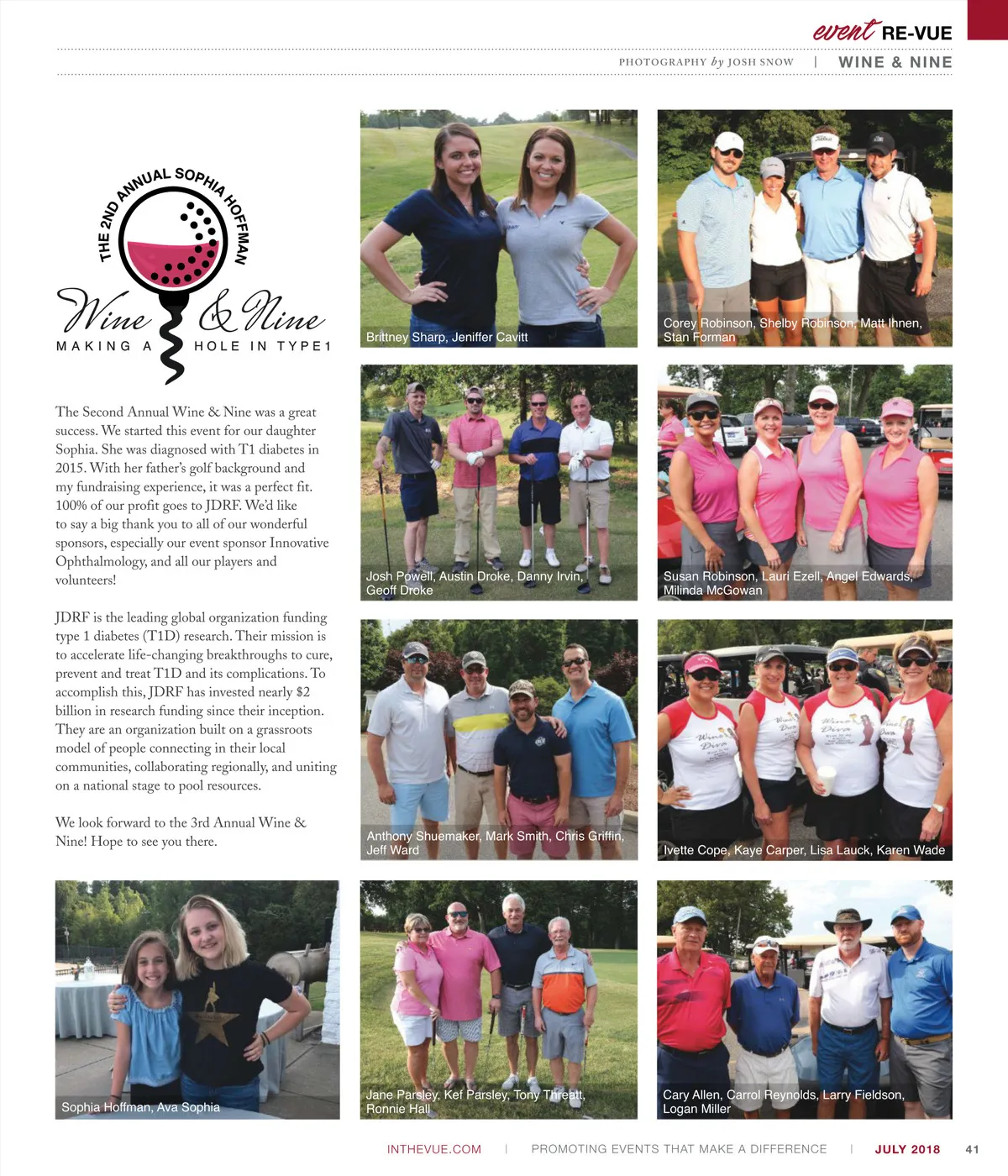 event RE-VUE

PHOTOGRAPHY by JOSH SNOW | WINE & NINE

THE 2ND ANNUAL SOPHIA HOFFMAN

Wine & Nine

MAKING A HOLE IN TYPE1

The Second Annual Wine & Nine was a great success. We started this event for our daughter Sophia. She was diagnosed with T1 diabetes in 2015. With her father's golf background and my fundraising experience, it was a perfect fit. 100% of our profit goes to JDRF. We'd like to say a big thank you to all of our wonderful sponsors, especially our event sponsor Innovative Ophthalmology, and all our players and volunteers!

JDRF is the leading global organization funding type 1 diabetes (T1D) research. Their mission is to accelerate life-changing breakthroughs to cure, prevent and treat T1D and its complications. To accomplish this, JDRF has invested nearly $2 billion in research funding since their inception. They are an organization built on a grassroots model of people connecting in their local communities, collaborating regionally, and uniting on a national stage to pool resources.

We look forward to the 3rd Annual Wine & Nine! Hope to see you there.

Brittney Sharp, Jeniffer Cavitt

Corey Robinson, Shelby Robinson, Matt Ihnen, Stan Forman

Josh Powell, Austin Droke, Danny Irvin, Geoff Droke

Susan Robinson, Lauri Ezell, Angel Edwards, Milinda McGowan

Anthony Shuemaker, Mark Smith, Chris Griffin, Jeff Ward

Ivette Cope, Kaye Carper, Lisa Lauck, Karen Wade

Sophia Hoffman, Ava Sophia

Jane Parsley, Kef Parsley, Tony Threatt, Ronnie Hall

Cary Allen, Carrol Reynolds, Larry Fieldson, Logan Miller

INTHEVUE.COM | PROMOTING EVENTS THAT MAKE A DIFFERENCE | JULY 2018 41